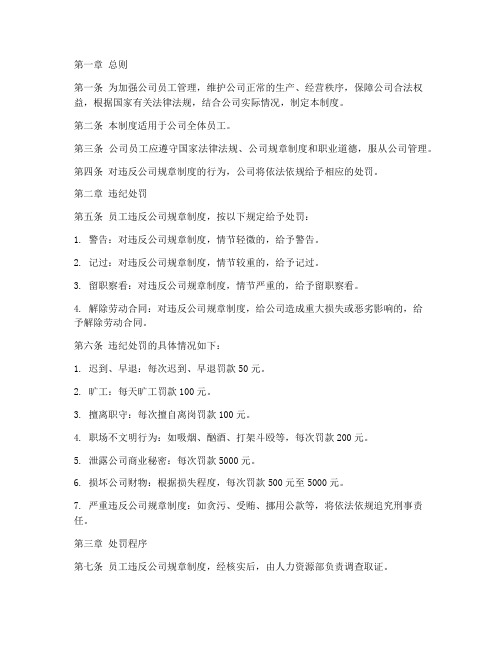 第一章 总则

第一条 为加强公司员工管理，维护公司正常的生产、经营秩序，保障公司合法权益，根据国家有关法律法规，结合公司实际情况，制定本制度。

第二条 本制度适用于公司全体员工。

第三条 公司员工应遵守国家法律法规、公司规章制度和职业道德，服从公司管理。

第四条 对违反公司规章制度的行为，公司将依法依规给予相应的处罚。

第二章 违纪处罚

第五条 员工违反公司规章制度，按以下规定给予处罚：

1. 警告：对违反公司规章制度，情节轻微的，给予警告。

2. 记过：对违反公司规章制度，情节较重的，给予记过。

3. 留职察看：对违反公司规章制度，情节严重的，给予留职察看。

4. 解除劳动合同：对违反公司规章制度，给公司造成重大损失或恶劣影响的，给予解除劳动合同。

第六条 违纪处罚的具体情况如下：

1. 迟到、早退：每次迟到、早退罚款 50 元。

2. 旷工：每天旷工罚款 100 元。

3. 擅离职守：每次擅自离岗罚款 100 元。

4. 职场不文明行为：如吸烟、酗酒、打架斗殴等，每次罚款 200 元。

5. 泄露公司商业秘密：每次罚款 5000 元。

6. 损坏公司财物：根据损失程度，每次罚款 500 元至 5000 元。

7. 严重违反公司规章制度：如贪污、受贿、挪用公款等，将依法依规追究刑事责任。

第三章 处罚程序

第七条 员工违反公司规章制度，经核实后，由人力资源部负责调查取证。